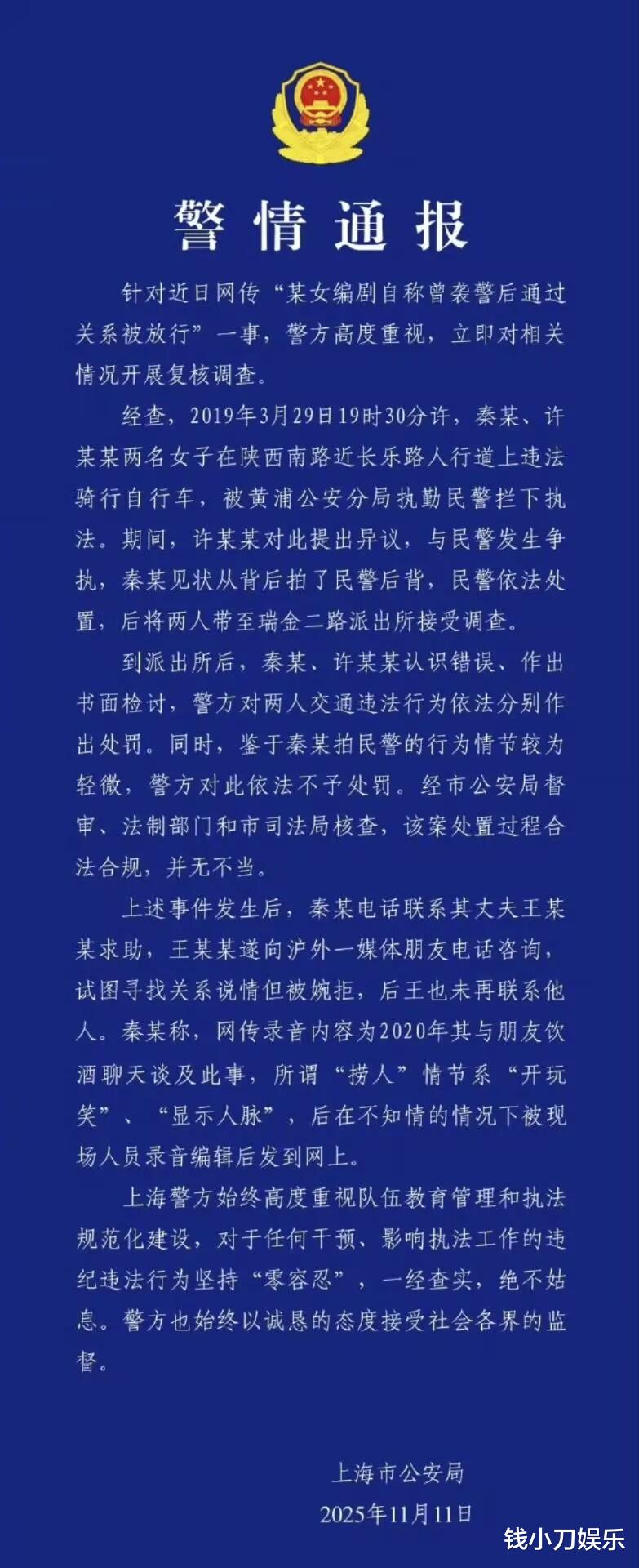 警情通报

针对近日网传“某女编剧自称曾袭警后通过关系被放行”一事，警方高度重视，立即对相关情况开展复核调查。

经查，2019年3月29日19时30分许，秦某、许某某两名女子在陕西南路近长乐路人行道上违法骑行自行车，被黄浦公安分局执勤民警拦下执法。期间，许某某对此提出异议，与民警发生争执，秦某见状从背后拍了民警后背，民警依法处置，后将两人带至瑞金二路派出所接受调查。

到派出所后，秦某、许某某认识错误、作出书面检讨，警方对两人交通违法行为依法分别作出处罚。同时，鉴于秦某拍民警的行为情节较为轻微，警方对此依法不予处罚。经市公安局督审、法制部门和市司法局核查，该案处置过程合法合规，并无不当。

上述事件发生后，秦某电话联系其丈夫王某某求助，王某某遂向沪外一媒体朋友电话咨询，试图寻找关系说情但被婉拒，后王也未再联系他人。秦某称，网传录音内容为2020年其与朋友饮酒聊天谈及此事，所谓“捞人”情节系“开玩笑”、“显示人脉”，后在不知情的情况下被现场人员录音编辑后发到网上。

上海警方始终高度重视队伍教育管理和执法规范化建设，对于任何干预、影响执法工作的违纪违法行为坚持“零容忍”，一经查实，绝不姑息。警方也始终以诚恳的态度接受社会各界的监督。

上海市公安局
2025年11月11日

钱小刀娱乐